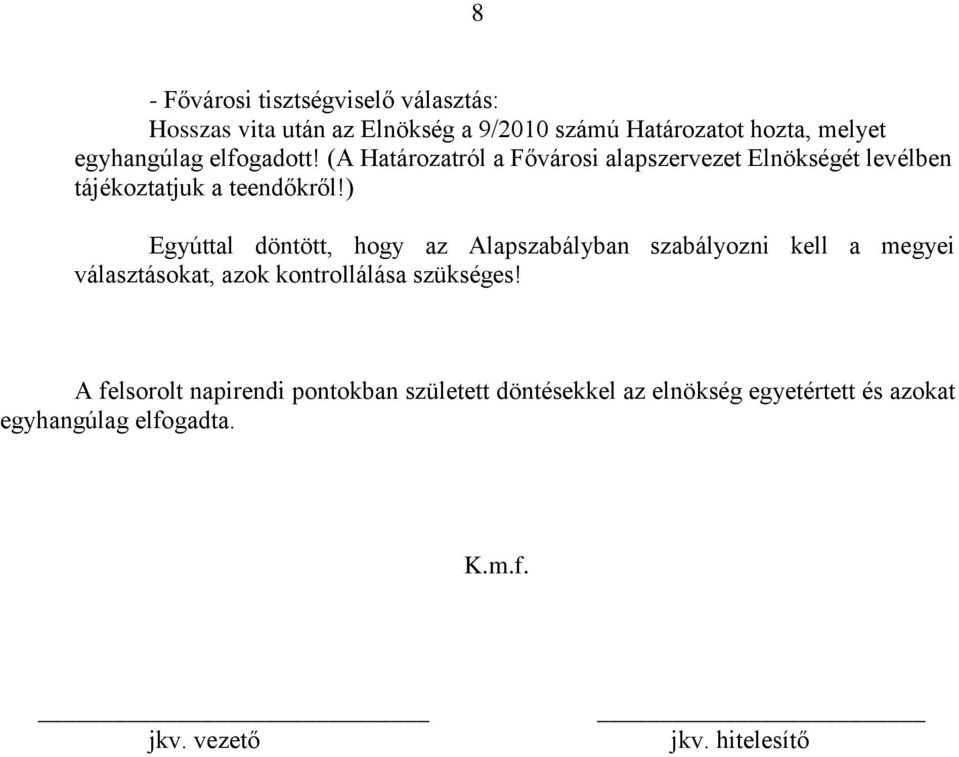 8

- Fővárosi tisztségviselő választás:
Hosszas vita után az Elnökség a 9/2010 számú Határozatot hozta, melyet egyhangúlag elfogadott! (A Határozatról a Fővárosi alapszervezet Elnökségét levélben tájékoztatjuk a teendőkről!)

Egyúttal döntött, hogy az Alapszabályban szabályozni kell a megyei választásokat, azok kontrollálása szükséges!

A felsorolt napirendi pontokban született döntésekkel az elnökség egyetértett és azokat egyhangúlag elfogadta.

K.m.f.

jkv. vezető

jkv. hitelesítő